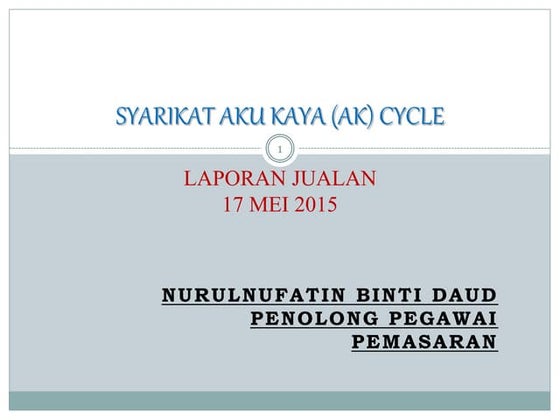 SYARIKAT AKU KAYA (AK) CYCLE

1

LAPORAN JUALAN
17 MEI 2015

NURULNUFATIN BINTI DAUD
PENOLONG PEGAWAI
PEMASARAN